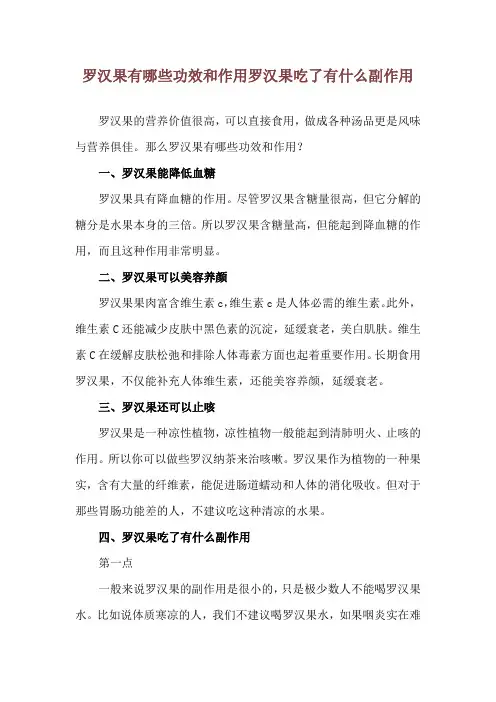 罗汉果有哪些功效和作用罗汉果吃了有什么副作用

罗汉果的营养价值很高，可以直接食用，做成各种汤品更是风味与营养俱佳。那么罗汉果有哪些功效和作用？

一、罗汉果能降低血糖

罗汉果具有降血糖的作用。尽管罗汉果含糖量很高，但它分解的糖分是水果本身的三倍。所以罗汉果含糖量高，但能起到降血糖的作用，而且这种作用非常明显。

二、罗汉果可以美容养颜

罗汉果果肉富含维生素 c，维生素 c 是人体必需的维生素。此外，维生素 C 还能减少皮肤中黑色素的沉淀，延缓衰老，美白肌肤。维生素 C 在缓解皮肤松弛和排除人体毒素方面也起着重要作用。长期食用罗汉果，不仅能补充人体维生素，还能美容养颜，延缓衰老。

三、罗汉果还可以止咳

罗汉果是一种凉性植物，凉性植物一般能起到清肺明火、止咳的作用。所以你可以做些罗汉纳茶来治咳嗽。罗汉果作为植物的一种果实，含有大量的纤维素，能促进肠道蠕动和人体的消化吸收。但对于那些胃肠功能差的人，不建议吃这种清凉的水果。

四、罗汉果吃了有什么副作用

第一点

一般来说罗汉果的副作用是很小的，只是极少数人不能喝罗汉果水。比如说体质寒凉的人，我们不建议喝罗汉果水，如果咽炎实在难